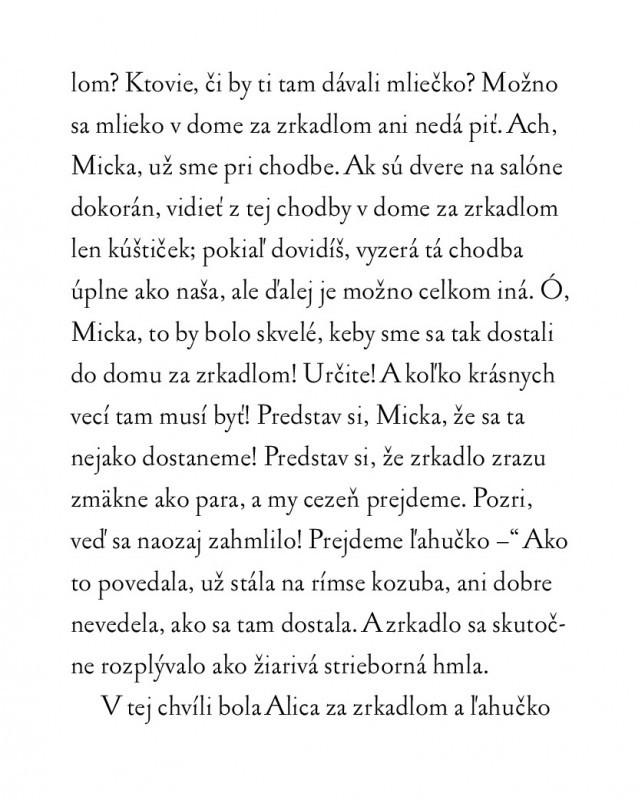 lom? Ktovie, či by ti tam dávali mliečko? Možno sa mlieko v dome za zrkadlom ani nedá piť. Ach, Micka, už sme pri chodbe. Ak sú dvere na salóne dokorán, vidieť z tej chodby v dome za zrkadlom len kúštiček; pokiaľ dovidíš, vyzerá tá chodba úplne ako naša, ale ďalej je možno celkom iná. Ó, Micka, to by bolo skvelé, keby sme sa tak dostali do domu za zrkadlom! Určite! A koľko krásnych vecí tam musí byť! Predstav si, Micka, že sa ta nejako dostaneme! Predstav si, že zrkadlo zrazu zmäkne ako para, a my cezeň prejdeme. Pozri, veď sa naozaj zahmlilo! Prejdeme ľahučko –“ Ako to povedala, už stála na rímse kozuba, ani dobre nevedela, ako sa tam dostala. A zrkadlo sa skutočne rozplývalo ako žiarivá strieborná hmla.

V tej chvíli bola Alica za zrkadlom a ľahučko